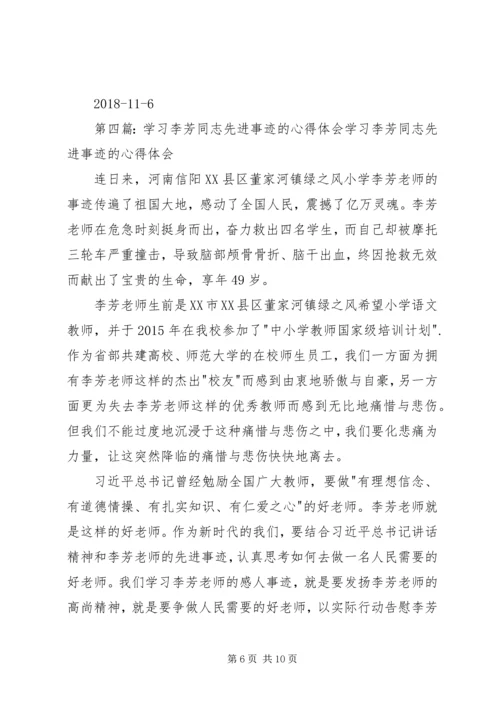 2018-11-6

第四篇：学习李芳同志先进事迹的心得体会学习李芳同志先进事迹的心得体会

连日来，河南信阳XX县区董家河镇绿之风小学李芳老师的事迹传遍了祖国大地，感动了全国人民，震撼了亿万灵魂。李芳老师在危急时刻挺身而出，奋力救出四名学生，而自己却被摩托三轮车严重撞击，导致脑部颅骨骨折、脑干出血，终因抢救无效而献出了宝贵的生命，享年49岁。

李芳老师生前是XX市XX县区董家河镇绿之风希望小学语文教师，并于2015年在我校参加了"中小学教师国家级培训计划".作为省部共建高校、师范大学的在校师生员工，我们一方面为拥有李芳老师这样的杰出"校友"而感到由衷地骄傲与自豪，另一方面更为失去李芳老师这样的优秀教师而感到无比地痛惜与悲伤。但我们不能过度地沉浸于这种痛惜与悲伤之中，我们要化悲痛为力量，让这突然降临的痛惜与悲伤快快地离去。

习近平总书记曾经勉励全国广大教师，要做"有理想信念、有道德情操、有扎实知识、有仁爱之心"的好老师。李芳老师就是这样的好老师。作为新时代的我们，要结合习近平总书记讲话精神和李芳老师的先进事迹，认真思考如何去做一名人民需要的好老师。我们学习李芳老师的感人事迹，就是要发扬李芳老师的高尚精神，就是要争做人民需要的好老师，以实际行动告慰李芳

第6页 共10页